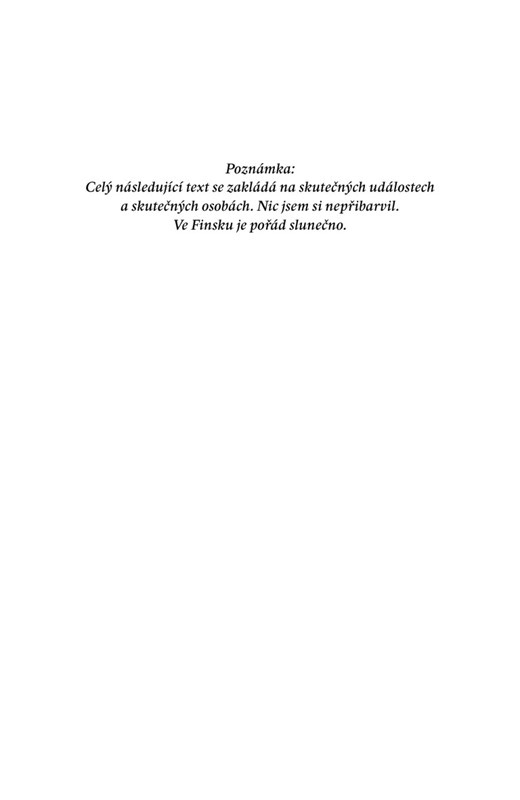 Poznámka:
Celý následující text se zakládá na skutečných událostech a skutečných osobách. Nic jsem si nepřibarvil. Ve Finsku je pořád slunečno.